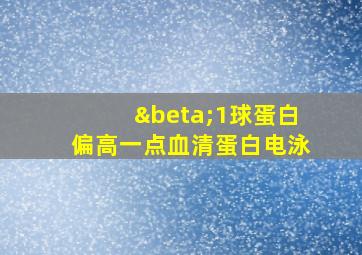 &beta;1球蛋白偏高一点血清蛋白电泳